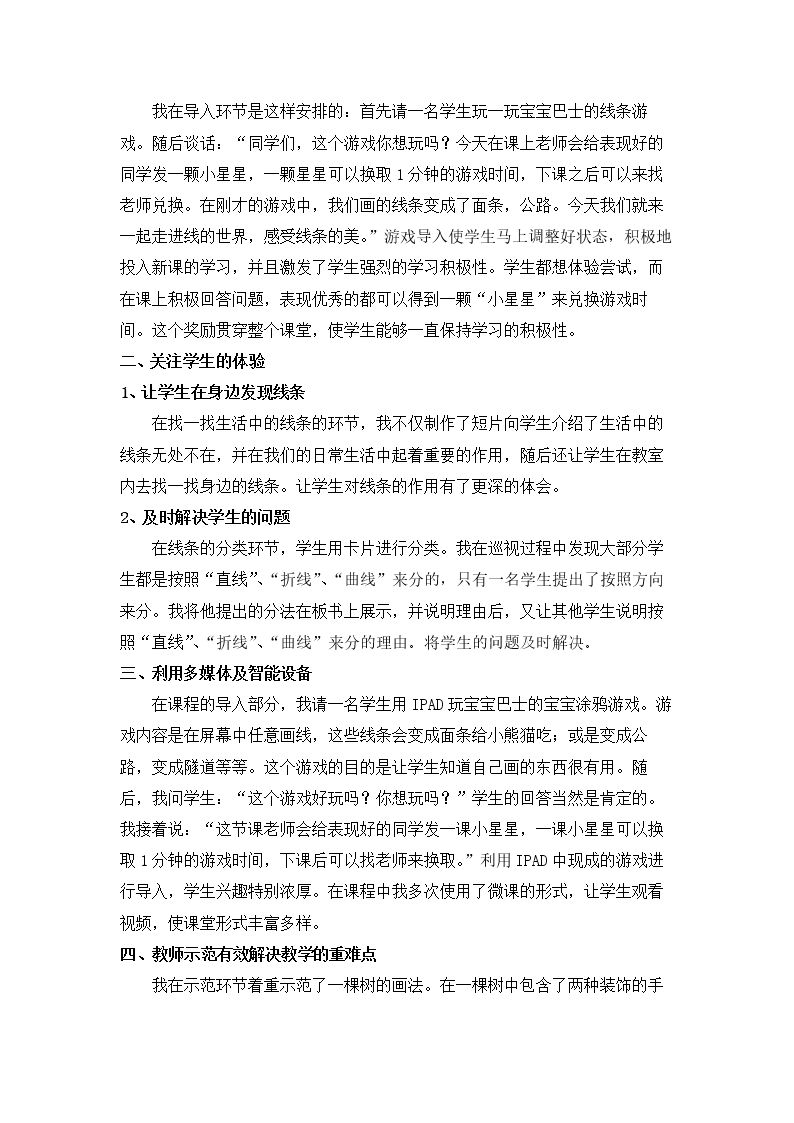 我在导入环节是这样安排的：首先请一名学生玩一玩宝宝巴士的线条游戏。随后谈话：“同学们，这个游戏你想玩吗？今天在课上老师会给表现好的同学发一颗小星星，一颗星星可以换取1分钟的游戏时间，下课之后可以来找老师兑换。在刚才的游戏中，我们画的线条变成了面条，公路。今天我们就来一起走进线的世界，感受线条的美。”游戏导入使学生马上调整好状态，积极地投入新课的学习，并且激发了学生强烈的学习积极性。学生都想体验尝试，而在课上积极回答问题，表现优秀的都可以得到一颗“小星星”来兑换游戏时间。这个奖励贯穿整个课堂，使学生能够一直保持学习的积极性。

二、关注学生的体验

1、让学生在身边发现线条

在找一找生活中的线条的环节，我不仅制作了短片向学生介绍了生活中的线条无处不在，并在我们的日常生活中起着重要的作用，随后还让学生在教室内去找一找身边的线条。让学生对线条的作用有了更深的体会。

2、及时解决学生的问题

在线条的分类环节，学生用卡片进行分类。我在巡视过程中发现大部分学生都是按照“直线”、“折线”、“曲线”来分的，只有一名学生提出了按照方向来分。我将他提出的分法在板书上展示，并说明理由后，又让其他学生说明按照“直线”、“折线”、“曲线”来分的理由。将学生的问题及时解决。

三、利用多媒体及智能设备

在课程的导入部分，我请一名学生用IPAD玩宝宝巴士的宝宝涂鸦游戏。游戏内容是在屏幕中任意画线，这些线条会变成面条给小熊猫吃；或是变成公路，变成隧道等等。这个游戏的目的是让学生知道自己画的东西很有用。随后，我问学生：“这个游戏好玩吗？你想玩吗？”学生的回答当然是肯定的。我接着说：“这节课老师会给表现好的同学发一课小星星，一课小星星可以换取1分钟的游戏时间，下课后可以找老师来换取。”利用IPAD中现成的游戏进行导入，学生兴趣特别浓厚。在课程中我多次使用了微课的形式，让学生观看视频，使课堂形式丰富多样。

四、教师示范有效解决教学的重难点

我在示范环节着重示范了一棵树的画法。在一棵树中包含了两种装饰的手